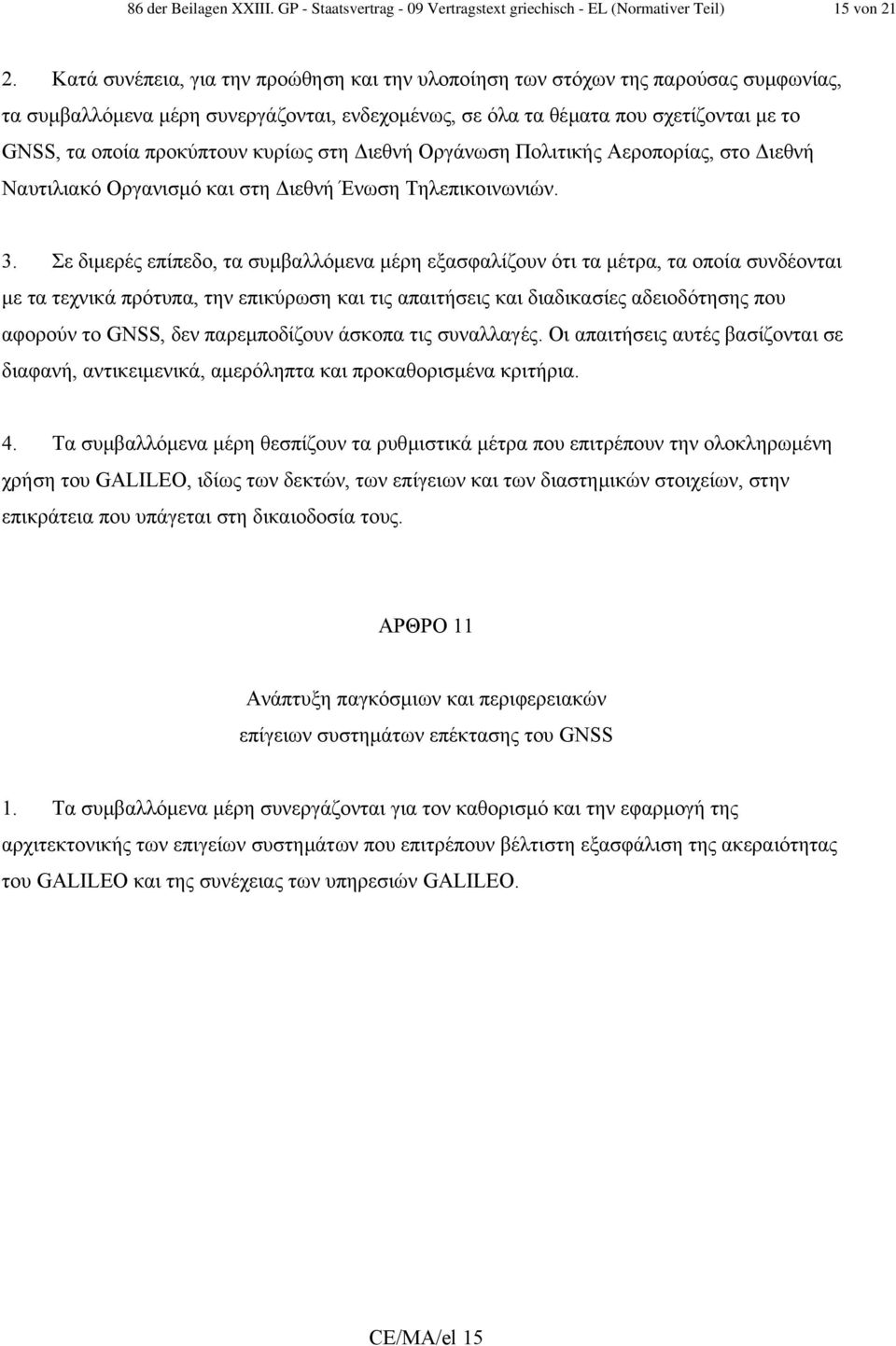 86 der Beilagen XXIII. GP - Staatsvertrag - 09 Vertragstext griechisch - EL (Normativer Teil) 15 von 21

2. Κατά συνέπεια, για την προώθηση και την υλοποίηση των στόχων της παρούσας συμφωνίας, τα συμβαλλόμενα μέρη συνεργάζονται, ενδεχομένως, σε όλα τα θέματα που σχετίζονται με το GNSS, τα οποία προκύπτουν κυρίως στη Διεθνή Οργάνωση Πολιτικής Αεροπορίας, στο Διεθνή Ναυτιλιακό Οργανισμό και στη Διεθνή Ένωση Τηλεπικοινωνιών.

3. Σε διμερές επίπεδο, τα συμβαλλόμενα μέρη εξασφαλίζουν ότι τα μέτρα, τα οποία συνδέονται με τα τεχνικά πρότυπα, την επικύρωση και τις απαιτήσεις και διαδικασίες αδειοδότησης που αφορούν το GNSS, δεν παρεμποδίζουν άσκοπα τις συναλλαγές. Οι απαιτήσεις αυτές βασίζονται σε διαφανή, αντικειμενικά, αμερόληπτα και προκαθορισμένα κριτήρια.

4. Τα συμβαλλόμενα μέρη θεσπίζουν τα ρυθμιστικά μέτρα που επιτρέπουν την ολοκληρωμένη χρήση του GALILEO, ιδίως των δεκτών, των επίγειων και των διαστημικών στοιχείων, στην επικράτεια που υπάγεται στη δικαιοδοσία τους.

ΑΡΘΡΟ 11

Ανάπτυξη παγκόσμιων και περιφερειακών επίγειων συστημάτων επέκτασης του GNSS

1. Τα συμβαλλόμενα μέρη συνεργάζονται για τον καθορισμό και την εφαρμογή της αρχιτεκτονικής των επιγείων συστημάτων που επιτρέπουν βέλτιστη εξασφάλιση της ακεραιότητας του GALILEO και της συνέχειας των υπηρεσιών GALILEO.

CE/MA/el 15